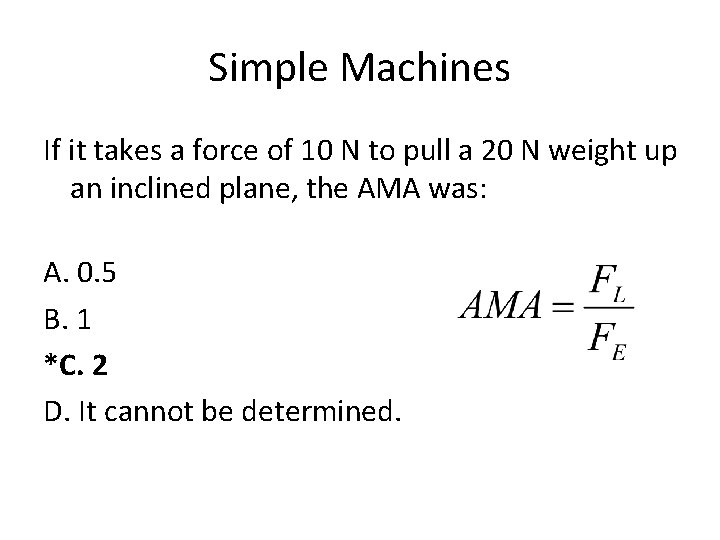 Simple Machines

If it takes a force of 10 N to pull a 20 N weight up an inclined plane, the AMA was:

A. 0.5

B. 1

*C. 2

D. It cannot be determined.

$AMA = \frac{F_L}{F_E}$